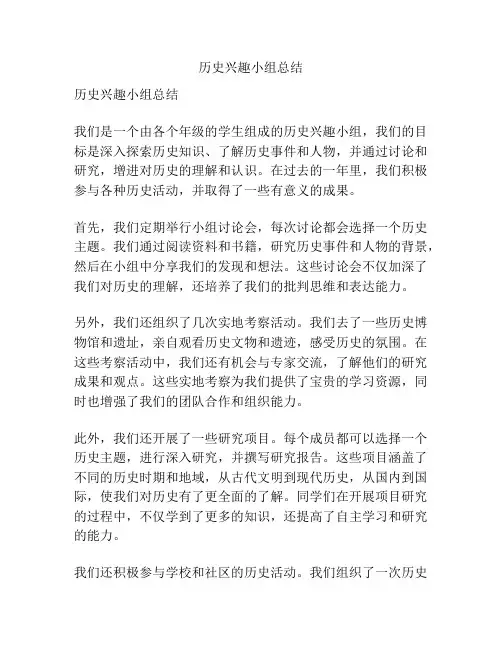 历史兴趣小组总结

历史兴趣小组总结

我们是一个由各个年级的学生组成的历史兴趣小组，我们的目标是深入探索历史知识、了解历史事件和人物，并通过讨论和研究，增进对历史的理解和认识。在过去的一年里，我们积极参与各种历史活动，并取得了一些有意义的成果。

首先，我们定期举行小组讨论会，每次讨论都会选择一个历史主题。我们通过阅读资料和书籍，研究历史事件和人物的背景，然后在小组中分享我们的发现和想法。这些讨论会不仅加深了我们对历史的理解，还培养了我们的批判思维和表达能力。

另外，我们还组织了几次实地考察活动。我们去了一些历史博物馆和遗址，亲自观看历史文物和遗迹，感受历史的氛围。在这些考察活动中，我们还有机会与专家交流，了解他们的研究成果和观点。这些实地考察为我们提供了宝贵的学习资源，同时也增强了我们的团队合作和组织能力。

此外，我们还开展了一些研究项目。每个成员都可以选择一个历史主题，进行深入研究，并撰写研究报告。这些项目涵盖了不同的历史时期和地域，从古代文明到现代历史，从国内到国际，使我们对历史有了更全面的了解。同学们在开展项目研究的过程中，不仅学到了更多的知识，还提高了自主学习和研究的能力。

我们还积极参与学校和社区的历史活动。我们组织了一次历史